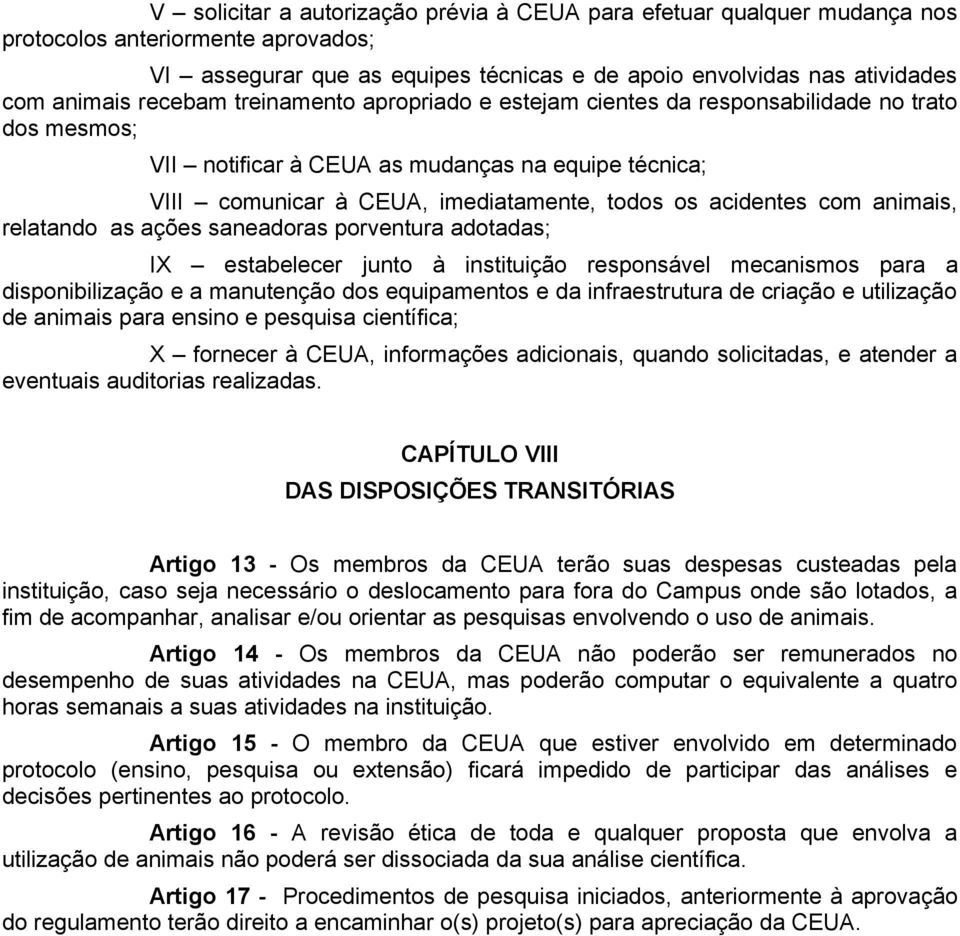 V – solicitar a autorização prévia à CEUA para efetuar qualquer mudança nos protocolos anteriormente aprovados;

VI – assegurar que as equipes técnicas e de apoio envolvidas nas atividades com animais recebam treinamento apropriado e estejam cientes da responsabilidade no trato dos mesmos;

VII – notificar à CEUA as mudanças na equipe técnica;

VIII – comunicar à CEUA, imediatamente, todos os acidentes com animais, relatando as ações saneadoras porventura adotadas;

IX – estabelecer junto à instituição responsável mecanismos para a disponibilização e a manutenção dos equipamentos e da infraestrutura de criação e utilização de animais para ensino e pesquisa científica;

X – fornecer à CEUA, informações adicionais, quando solicitadas, e atender a eventuais auditorias realizadas.

CAPÍTULO VIII
DAS DISPOSIÇÕES TRANSITÓRIAS

Artigo 13 - Os membros da CEUA terão suas despesas custeadas pela instituição, caso seja necessário o deslocamento para fora do Campus onde são lotados, a fim de acompanhar, analisar e/ou orientar as pesquisas envolvendo o uso de animais.

Artigo 14 - Os membros da CEUA não poderão ser remunerados no desempenho de suas atividades na CEUA, mas poderão computar o equivalente a quatro horas semanais a suas atividades na instituição.

Artigo 15 - O membro da CEUA que estiver envolvido em determinado protocolo (ensino, pesquisa ou extensão) ficará impedido de participar das análises e decisões pertinentes ao protocolo.

Artigo 16 - A revisão ética de toda e qualquer proposta que envolva a utilização de animais não poderá ser dissociada da sua análise científica.

Artigo 17 - Procedimentos de pesquisa iniciados, anteriormente à aprovação do regulamento terão direito a encaminhar o(s) projeto(s) para apreciação da CEUA.